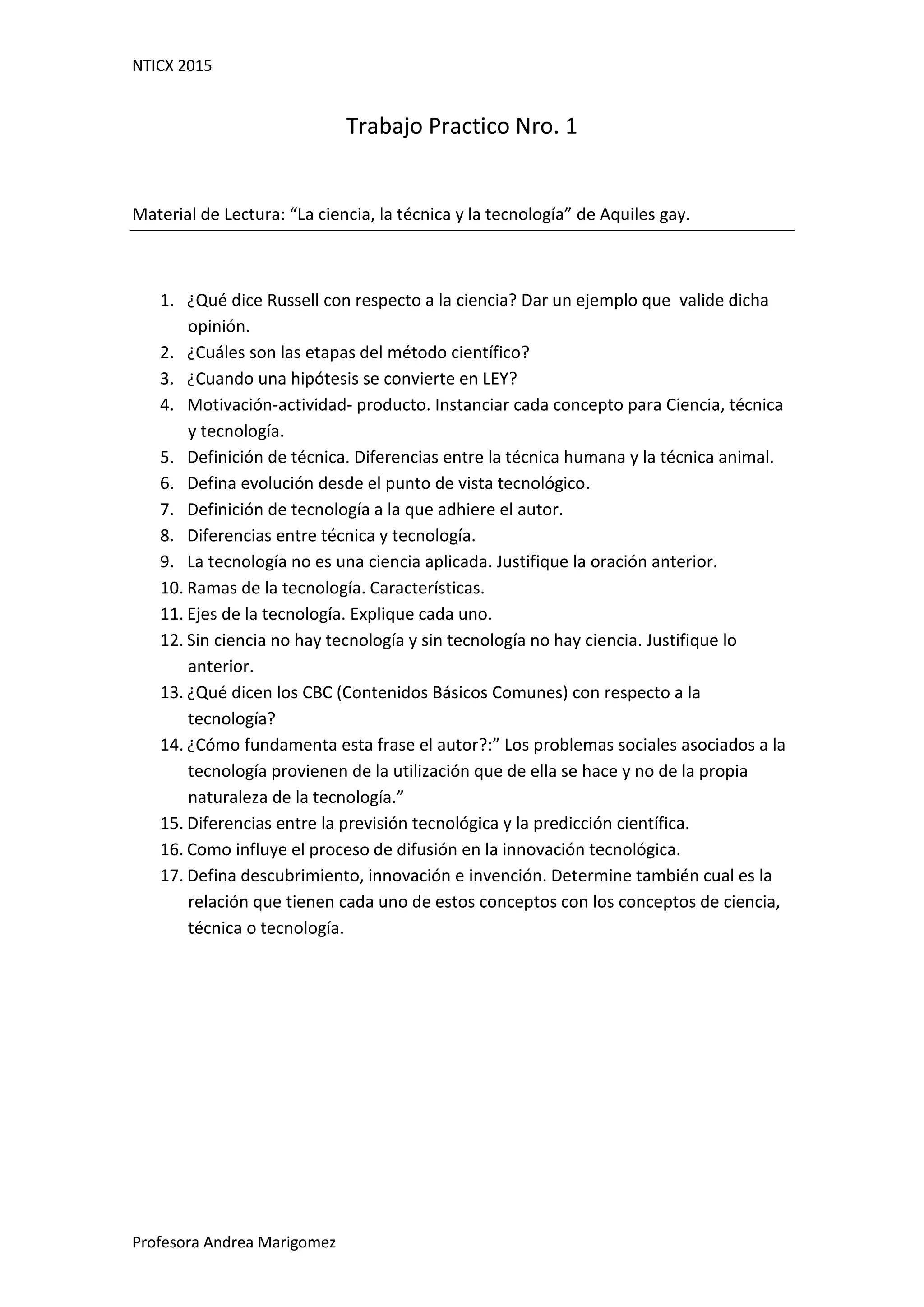 NTICX 2015

Trabajo Practico Nro. 1

Material de Lectura: “La ciencia, la técnica y la tecnología” de Aquiles gay.

1. ¿Qué dice Russell con respecto a la ciencia? Dar un ejemplo que valide dicha opinión.
2. ¿Cuáles son las etapas del método científico?
3. ¿Cuando una hipótesis se convierte en LEY?
4. Motivación-actividad- producto. Instanciar cada concepto para Ciencia, técnica y tecnología.
5. Definición de técnica. Diferencias entre la técnica humana y la técnica animal.
6. Defina evolución desde el punto de vista tecnológico.
7. Definición de tecnología a la que adhiere el autor.
8. Diferencias entre técnica y tecnología.
9. La tecnología no es una ciencia aplicada. Justifique la oración anterior.
10. Ramas de la tecnología. Características.
11. Ejes de la tecnología. Explique cada uno.
12. Sin ciencia no hay tecnología y sin tecnología no hay ciencia. Justifique lo anterior.
13. ¿Qué dicen los CBC (Contenidos Básicos Comunes) con respecto a la tecnología?
14. ¿Cómo fundamenta esta frase el autor?:” Los problemas sociales asociados a la tecnología provienen de la utilización que de ella se hace y no de la propia naturaleza de la tecnología.”
15. Diferencias entre la previsión tecnológica y la predicción científica.
16. Como influye el proceso de difusión en la innovación tecnológica.
17. Defina descubrimiento, innovación e invención. Determine también cual es la relación que tienen cada uno de estos conceptos con los conceptos de ciencia, técnica o tecnología.

Profesora Andrea Marigomez